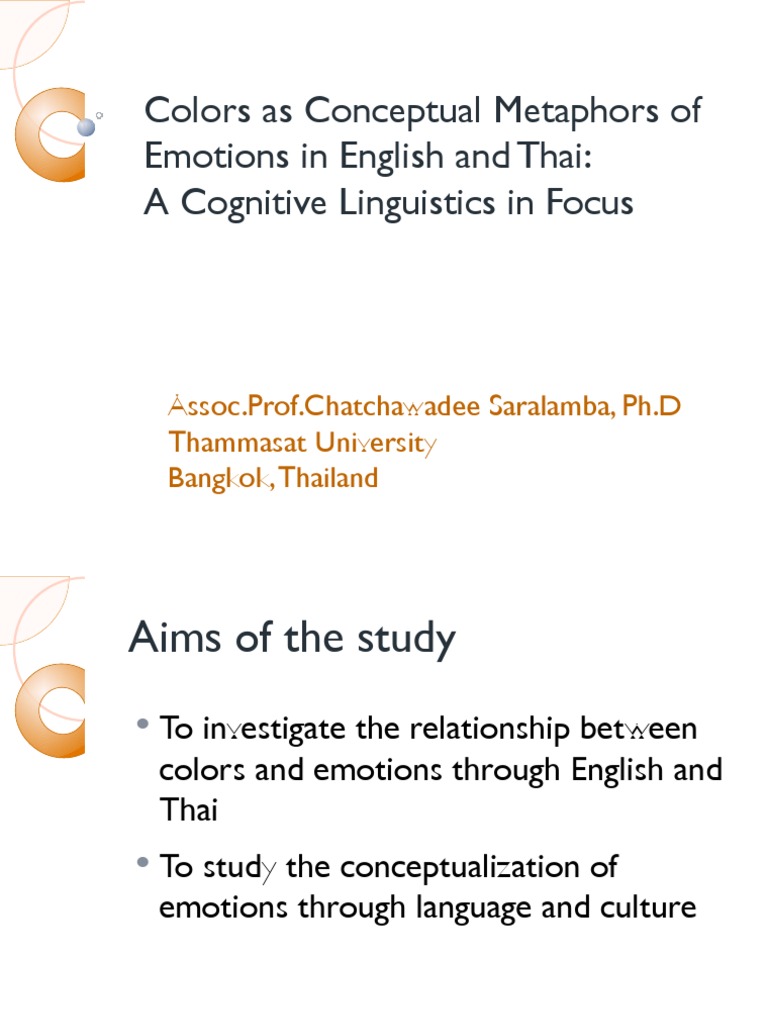 Colors as Conceptual Metaphors of Emotions in English and Thai: A Cognitive Linguistics in Focus

Assoc.Prof.Chatchawadee Saralamba, Ph.D
Thammasat University
Bangkok, Thailand

Aims of the study

• To investigate the relationship between colors and emotions through English and Thai

• To study the conceptualization of emotions through language and culture